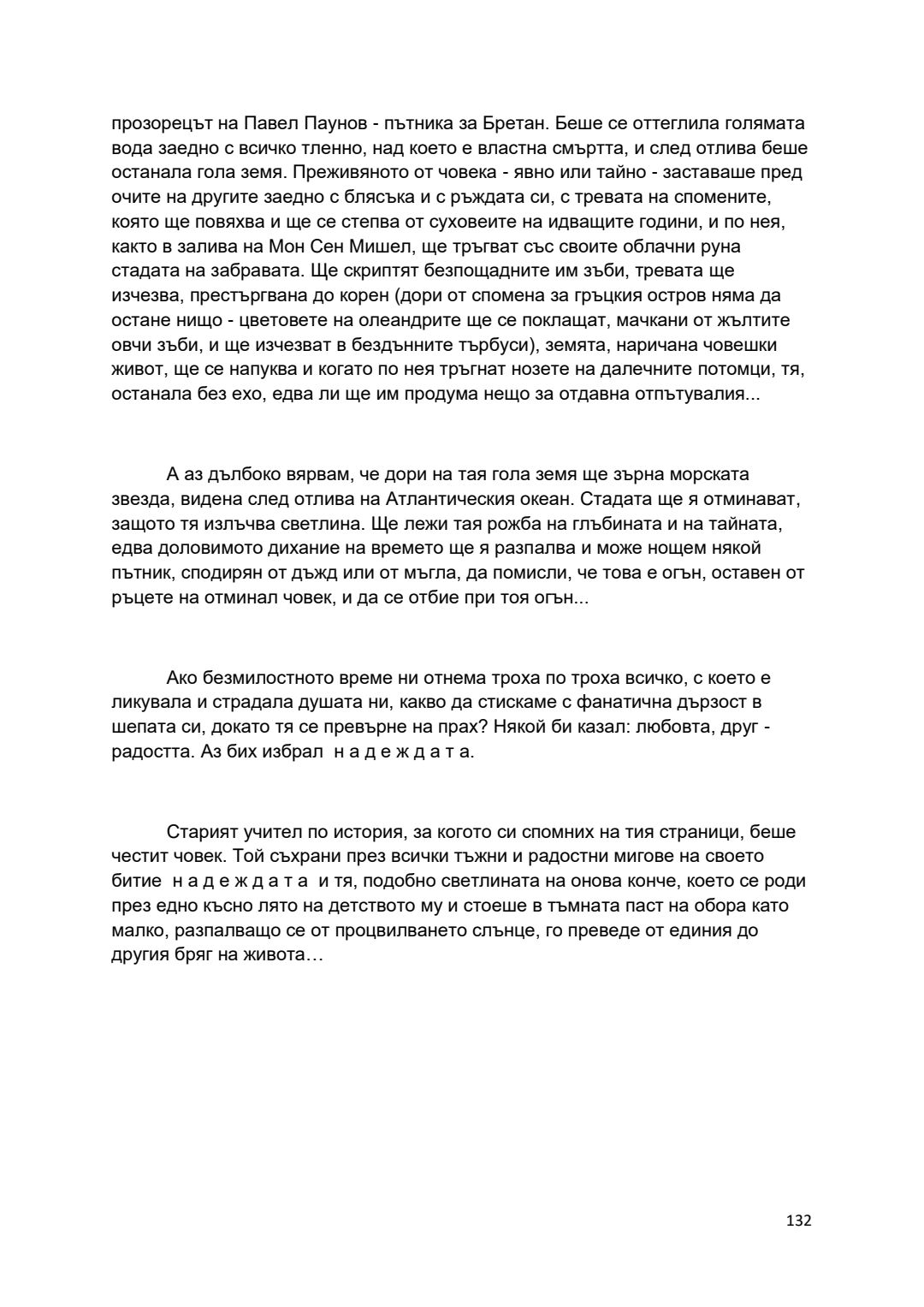 прозорецът на Павел Паунов - пътника за Бретан. Беше се оттеглила голямата вода заедно с всичко тленно, над което е властна смъртта, и след отлива беше останала гола земя. Преживяното от човека - явно или тайно - заставаше пред очите на другите заедно с блясъка и с ръждата си, с тревата на спомените, която ще повяхва и ще се степва от суховеите на идващите години, и по нея, както в залива на Мон Сен Мишел, ще тръгват със своите облачни руна стадата на забравата. Ще скриптят безпощадните им зъби, тревата ще изчезва, престъргвана до корен (дори от спомена за гръцкия остров няма да остане нищо - цветовете на олеандрите ще се поклащат, мачкани от жълтите овчи зъби, и ще изчезват в бездънните търбуси), земята, наричана човешки живот, ще се напуква и когато по нея тръгнат нозете на далечните потомци, тя, останала без ехо, едва ли ще им продума нещо за отдавна отпътувалия...

А аз дълбоко вярвам, че дори на тая гола земя ще зърна морската звезда, видена след отлива на Атлантическия океан. Стадата ще я отминават, защото тя излъчва светлина. Ще лежи тая рожба на глъбината и на тайната, едва доловимото дихание на времето ще я разпалва и може нощем някой пътник, сподирян от дъжд или от мъгла, да помисли, че това е огън, оставен от ръцете на отминал човек, и да се отбие при тоя огън...

Ако безмилостното време ни отнема троха по троха всичко, с което е ликувала и страдала душата ни, какво да стискаме с фанатична дързост в шепата си, докато тя се превърне на прах? Някой би казал: любовта, друг - радостта. Аз бих избрал н а д е ж д а т а.

Старият учител по история, за когото си спомних на тия страници, беше честит човек. Той съхрани през всички тъжни и радостни мигове на своето битие н а д е ж д а т а и тя, подобно светлината на онова конче, което се роди през едно късно лято на детството му и стоеше в тъмната паст на обора като малко, разпалващо се от процвилването слънце, го преведе от единия до другия бряг на живота…

132